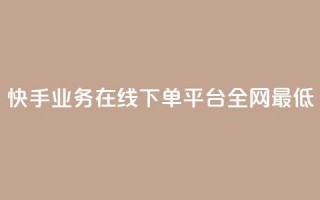 快手业务在线下单平台全网最低